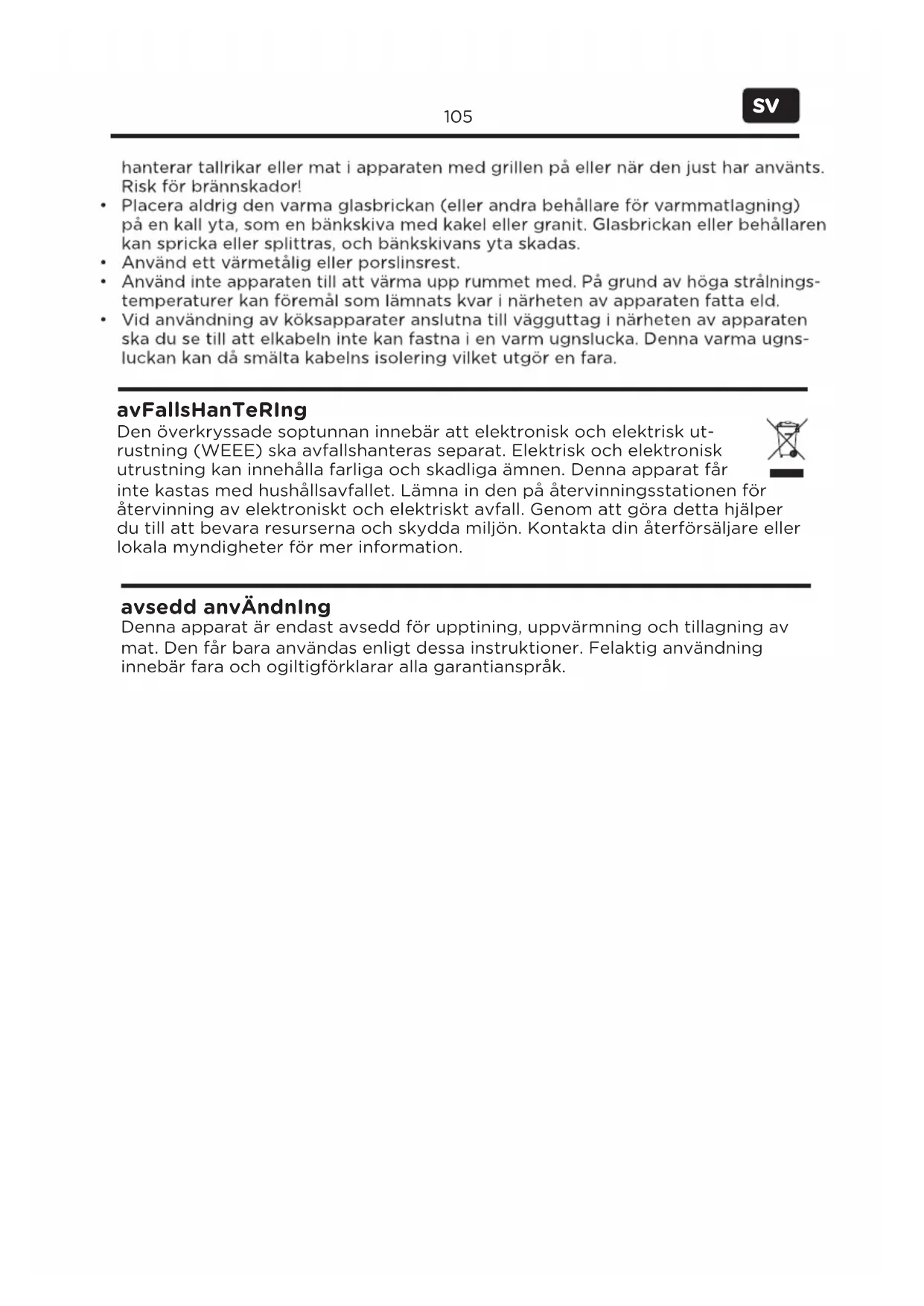 105

SV

hanterar tallrikar eller mat i apparaten med grillen på eller när den just har använts. Risk för brännskador!

• Placera aldrig den varma glasbrickan (eller andra behållare för varmmatlagning) på en kall yta, som en bänkskiva med kakel eller granit. Glasbrickan eller behållaren kan spricka eller splittras, och bänkskivans yta skadas.
• Använd ett värmetålig eller porslinsrest.
• Använd inte apparaten till att värma upp rummet med. På grund av höga strålningstemperaturer kan föremål som lämnats kvar i närheten av apparaten fatta eld.
• Vid användning av köksapparater anslutna till vägguttag i närheten av apparaten ska du se till att elkabeln inte kan fastna i en varm ugnslucka. Denna varma ugnsluckan kan då smälta kabelns isolering vilket utgör en fara.

avFallsHanTeRIng

Den överkryssade soptunnan innebär att elektronisk och elektrisk utrustning (WEEE) ska avfallshanteras separat. Elektrisk och elektronisk utrustning kan innehålla farliga och skadliga ämnen. Denna apparat får inte kastas med hushållsavfallet. Lämna in den på återvinningsstationen för återvinning av elektroniskt och elektriskt avfall. Genom att göra detta hjälper du till att bevara resurserna och skydda miljön. Kontakta din återförsäljare eller lokala myndigheter för mer information.

avsedd anvÄndnIng

Denna apparat är endast avsedd för upptining, uppvärmning och tillagning av mat. Den får bara användas enligt dessa instruktioner. Felaktig användning innebär fara och ogiltigförklarar alla garantianspråk.